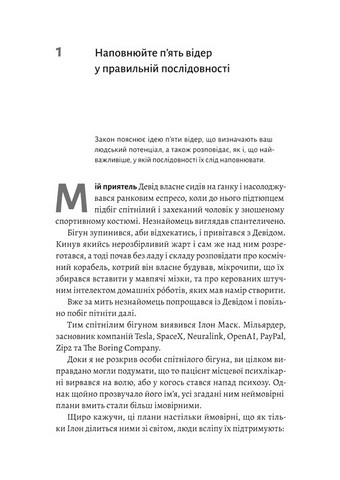 1 Наповнюйте п'ять відер у правильній послідовності

Закон пояснює ідею п'яти відер, що визначають ваш людський потенціал, а також розповідає, як і, що найважливіше, у якій послідовності їх слід наповнювати.

Мій приятель Девід власне сидів на ґанку і насолоджувався ранковим еспресо, коли до нього підтюпцем підбіг спітнілий і захеканий чоловік у зношеному спортивному костюмі. Незнайомець виглядав спантеличено.

Бігун зупинився, аби відхекатись, і привітався з Девідом. Кинув якийсь нерозбірливий жарт і сам же над ним розреготався, а тоді почав без ладу і складу розповідати про космічний корабель, котрий він власне будував, мікрочипи, що їх збирався вставити у мавпячі мізки, та про керованих штучним інтелектом домашніх роботів, яких мав намір створити. Вже за мить незнайомець попрощався із Девідом і повільно побіг пітніти далі.

Тим спітнілим бігуном виявився Ілон Маск. Мільярдер, засновник компаній Tesla, SpaceX, Neuralink, OpenAI, PayPal, Zip2 та The Boring Company.

Доки я не розкрив особи спітнілого бігуна, ви цілком виправдано могли подумати, що то пацієнт місцевої психлікарні вирвався на волю, або у когось стався напад психозу. Однак щойно прозвучало його ім'я, усі згадані ним неймовірні плани вмить стали більш імовірними.

Щиро кажучи, ці плани настільки ймовірні, що як тільки Ілон ділиться ними зі світом, люди всліпу їх підтримують: